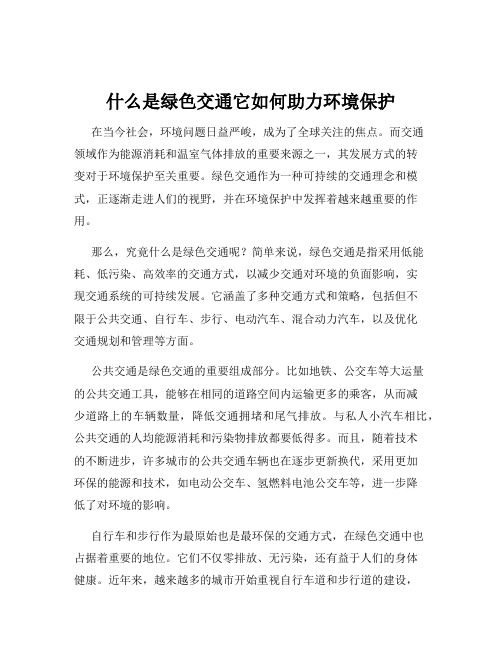 什么是绿色交通它如何助力环境保护

在当今社会，环境问题日益严峻，成为了全球关注的焦点。而交通领域作为能源消耗和温室气体排放的重要来源之一，其发展方式的转变对于环境保护至关重要。绿色交通作为一种可持续的交通理念和模式，正逐渐走进人们的视野，并在环境保护中发挥着越来越重要的作用。

那么，究竟什么是绿色交通呢？简单来说，绿色交通是指采用低能耗、低污染、高效率的交通方式，以减少交通对环境的负面影响，实现交通系统的可持续发展。它涵盖了多种交通方式和策略，包括但不限于公共交通、自行车、步行、电动汽车、混合动力汽车，以及优化交通规划和管理等方面。

公共交通是绿色交通的重要组成部分。比如地铁、公交车等大运量的公共交通工具，能够在相同的道路空间内运输更多的乘客，从而减少道路上的车辆数量，降低交通拥堵和尾气排放。与私人小汽车相比，公共交通的人均能源消耗和污染物排放都要低得多。而且，随着技术的不断进步，许多城市的公共交通车辆也在逐步更新换代，采用更加环保的能源和技术，如电动公交车、氢燃料电池公交车等，进一步降低了对环境的影响。

自行车和步行作为最原始也是最环保的交通方式，在绿色交通中也占据着重要的地位。它们不仅零排放、无污染，还有益于人们的身体健康。近年来，越来越多的城市开始重视自行车道和步行道的建设，